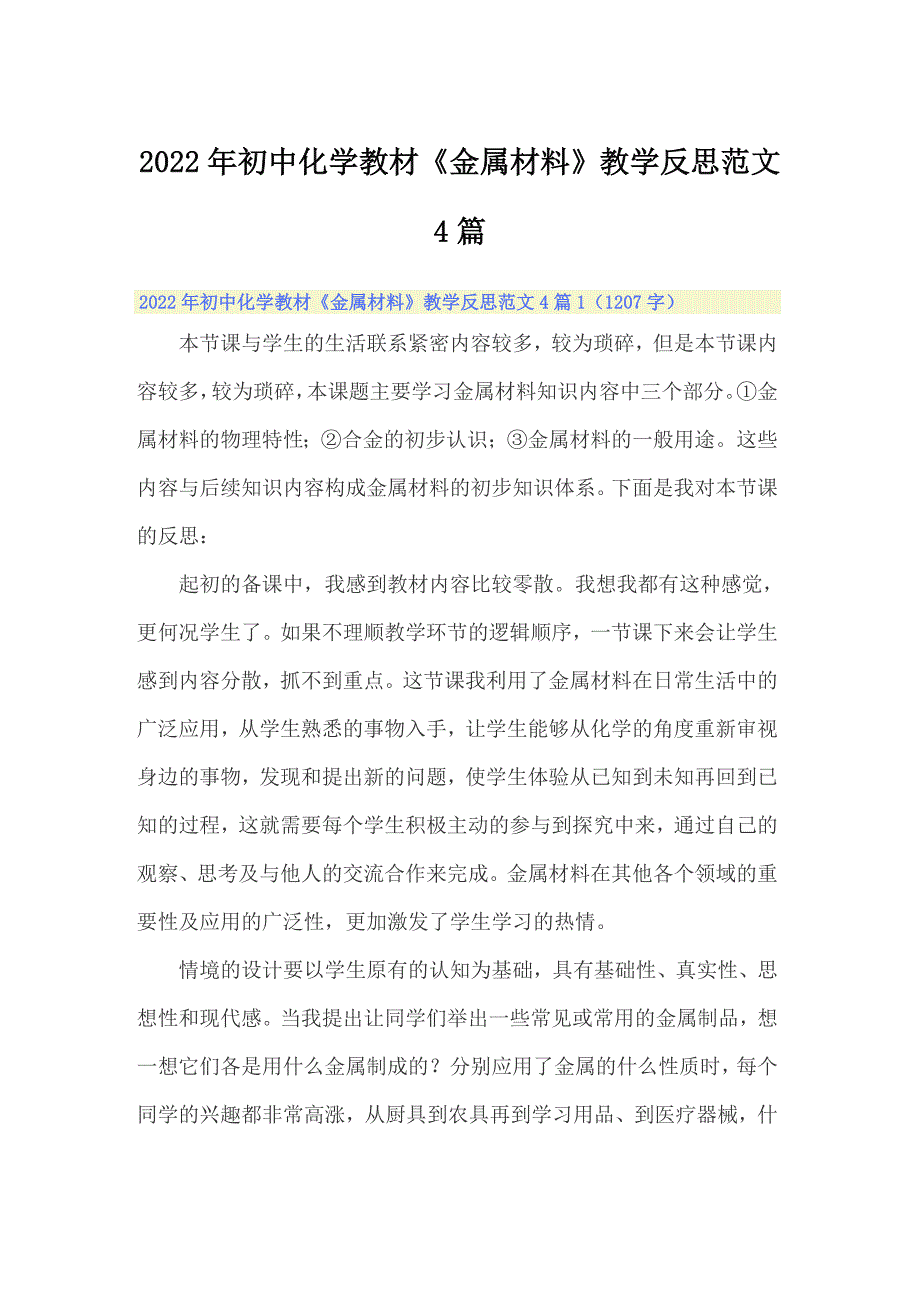 2022年初中化学教材《金属材料》教学反思范文4篇

2022年初中化学教材《金属材料》教学反思范文4篇1（1207字）

本节课与学生的生活联系紧密内容较多，较为琐碎，但是本节课内容较多，较为琐碎，本课题主要学习金属材料知识内容中三个部分。①金属材料的物理特性；②合金的初步认识；③金属材料的一般用途。这些内容与后续知识内容构成金属材料的初步知识体系。下面是我对本节课的反思：

起初的备课中，我感到教材内容比较零散。我想我都有这种感觉，更何况学生了。如果不理顺教学环节的逻辑顺序，一节课下来会让学生感到内容分散，抓不到重点。这节课我利用了金属材料在日常生活中的广泛应用，从学生熟悉的事物入手，让学生能够从化学的角度重新审视身边的事物，发现和提出新的问题，使学生体验从已知到未知再回到已知的过程，这就需要每个学生积极主动的参与到探究中来，通过自己的观察、思考及与他人的交流合作来完成。金属材料在其他各个领域的重要性及应用的广泛性，更加激发了学生学习的热情。

情境的设计要以学生原有的认知为基础，具有基础性、真实性、思想性和现代感。当我提出让同学们举出一些常见或常用的金属制品，想一想它们各是用什么金属制成的？分别应用了金属的什么性质时，每个同学的兴趣都非常高涨，从厨具到农具再到学习用品、到医疗器械，什